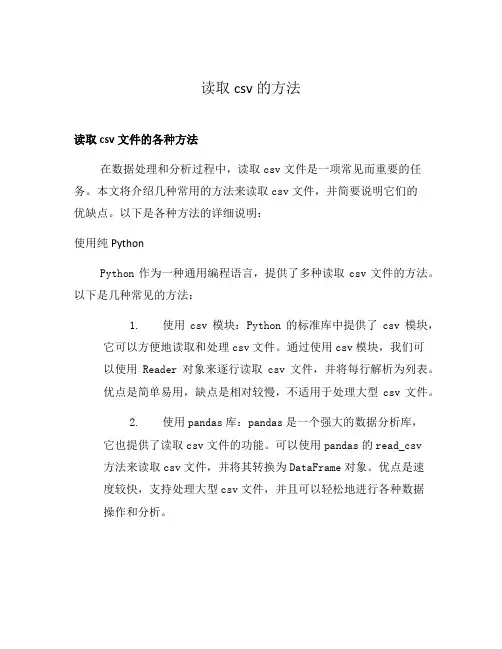 读取 csv 的方法

读取 csv 文件的各种方法

在数据处理和分析过程中，读取 csv 文件是一项常见而重要的任务。本文将介绍几种常用的方法来读取 csv 文件，并简要说明它们的优缺点。以下是各种方法的详细说明：

使用纯 Python

Python 作为一种通用编程语言，提供了多种读取 csv 文件的方法。以下是几种常见的方法：

1. 使用 csv 模块：Python 的标准库中提供了 csv 模块，它可以方便地读取和处理 csv 文件。通过使用 csv 模块，我们可以使用 Reader 对象来逐行读取 csv 文件，并将每行解析为列表。优点是简单易用，缺点是相对较慢，不适用于处理大型 csv 文件。

2. 使用 pandas 库：pandas 是一个强大的数据分析库，它也提供了读取 csv 文件的功能。可以使用 pandas 的 read_csv 方法来读取 csv 文件，并将其转换为 DataFrame 对象。优点是速度较快，支持处理大型 csv 文件，并且可以轻松地进行各种数据操作和分析。